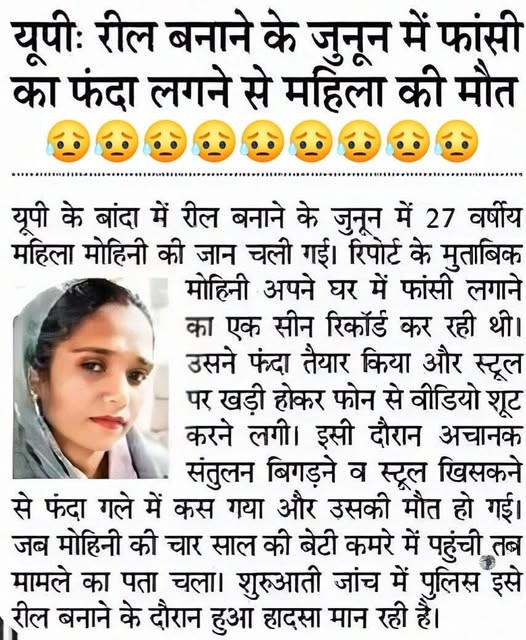 यूपीः रील बनाने के जुनून में फांसी का फंदा लगने से महिला की मौत 😥😥😥😥😥😥😥😥😥

यूपी के बांदा में रील बनाने के जुनून में 27 वर्षीय महिला मोहिनी की जान चली गई। रिपोर्ट के मुताबिक मोहिनी अपने घर में फांसी लगाने का एक सीन रिकॉर्ड कर रही थी। उसने फंदा तैयार किया और स्टूल पर खड़ी होकर फोन से वीडियो शूट करने लगी। इसी दौरान अचानक संतुलन बिगड़ने व स्टूल खिसकने से फंदा गले में कस गया और उसकी मौत हो गई। जब मोहिनी की चार साल की बेटी कमरे में पहुंची तब मामले का पता चला। शुरुआती जांच में पुलिस इसे रील बनाने के दौरान हुआ हादसा मान रही है।